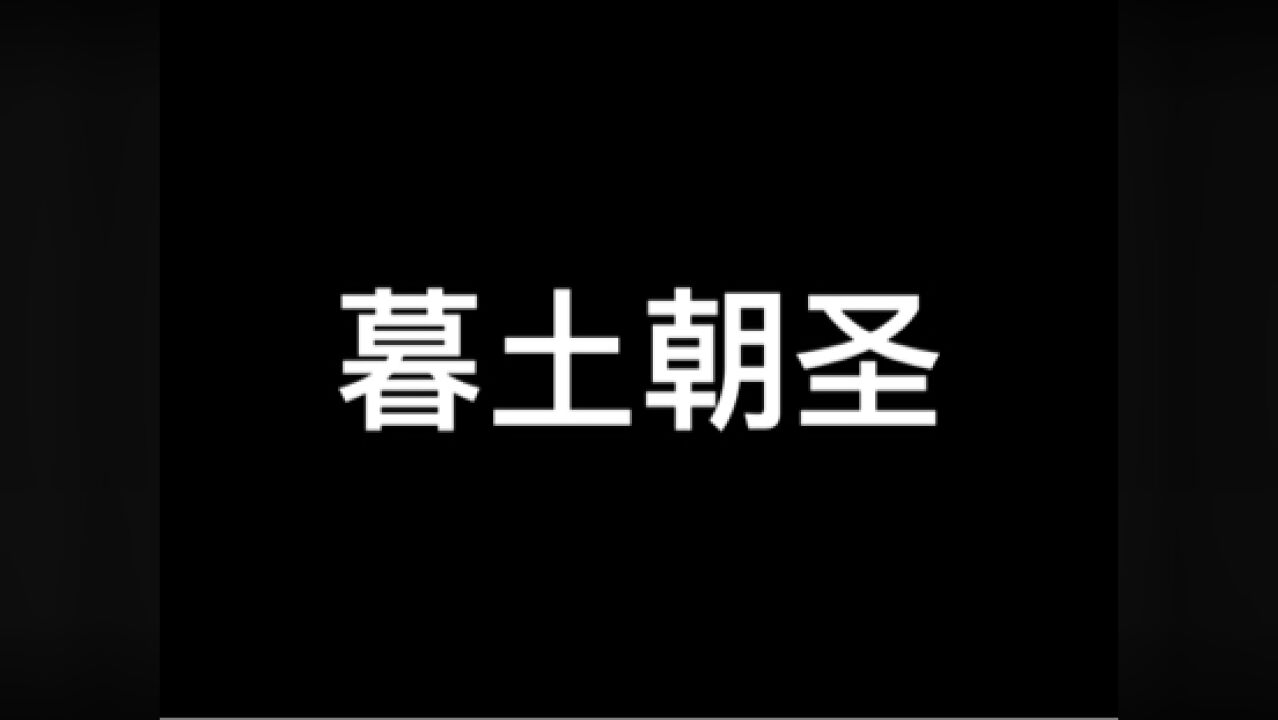 暮土朝圣